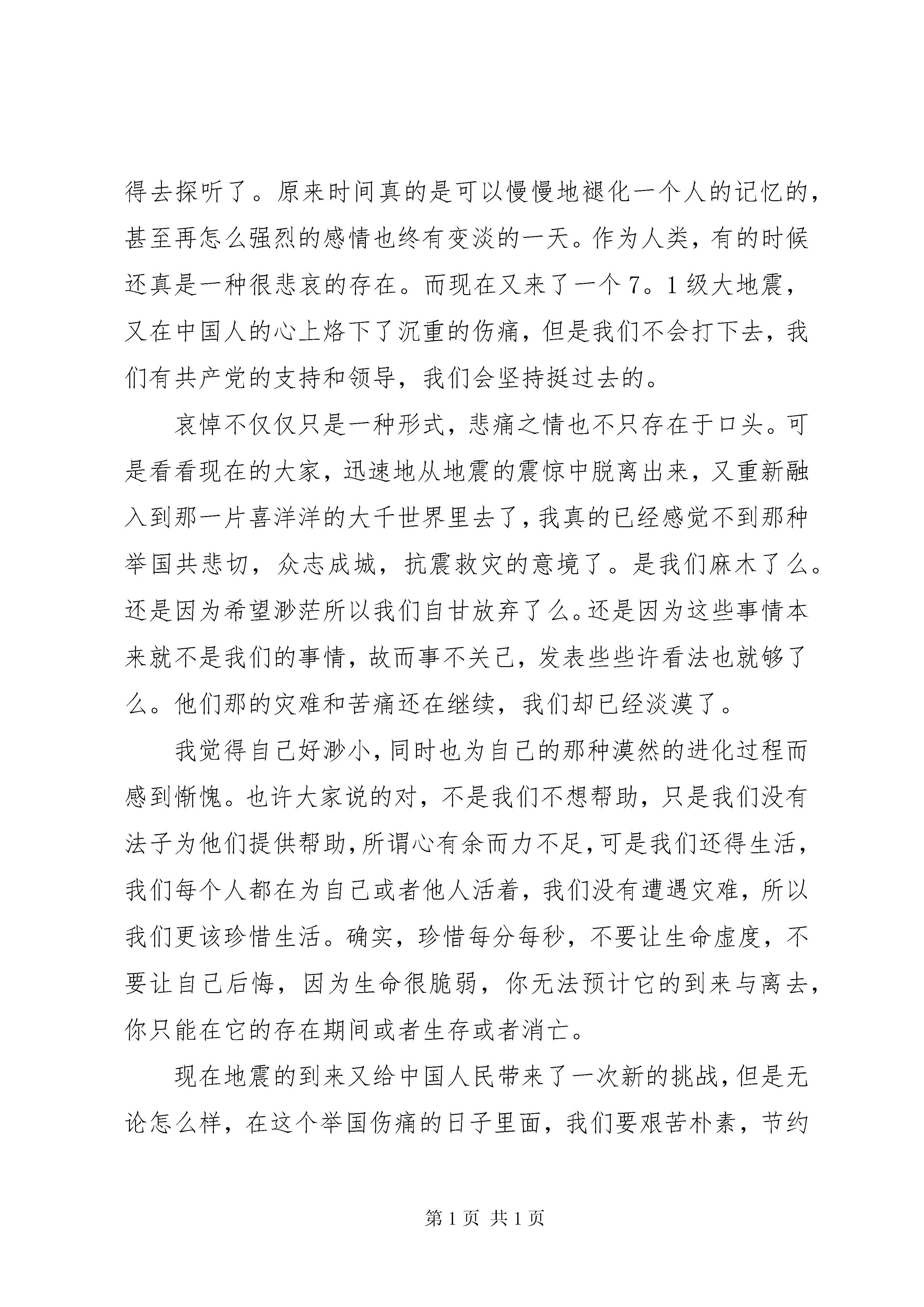 得去探听了。原来时间真的是可以慢慢地褪化一个人的记忆的，甚至再怎么强烈的感情也终有变淡的一天。作为人类，有的时候还真是一种很悲哀的存在。而现在又来了一个 7。1 级大地震，又在中国人的心上烙下了沉重的伤痛，但是我们不会打下去，我们有共产党的支持和领导，我们会坚持挺过去的。

哀悼不仅仅只是一种形式，悲痛之情也不只存在于口头。可是看看现在的大家，迅速地从地震的震惊中脱离出来，又重新融入到那一片喜洋洋的大千世界里去了，我真的已经感觉不到那种举国共悲切，众志成城，抗震救灾的意境了。是我们麻木了么。还是因为希望渺茫所以我们自甘放弃了么。还是因为这些事情本来就不是我们的事情，故而事不关己，发表些些许看法也就够了么。他们那的灾难和苦痛还在继续，我们却已经淡漠了。

我觉得自己好渺小，同时也为自己的那种漠然的进化过程而感到惭愧。也许大家说的对，不是我们不想帮助，只是我们没有法子为他们提供帮助，所谓心有余而力不足，可是我们还得生活，我们每个人都在为自己或者他人活着，我们没有遭遇灾难，所以我们更该珍惜生活。确实，珍惜每分每秒，不要让生命虚度，不要让自己后悔，因为生命很脆弱，你无法预计它的到来与离去，你只能在它的存在期间或者生存或者消亡。

现在地震的到来又给中国人民带来了一次新的挑战，但是无论怎么样，在这个举国伤痛的日子里面，我们要艰苦朴素，节约

第 1 页 共 1 页